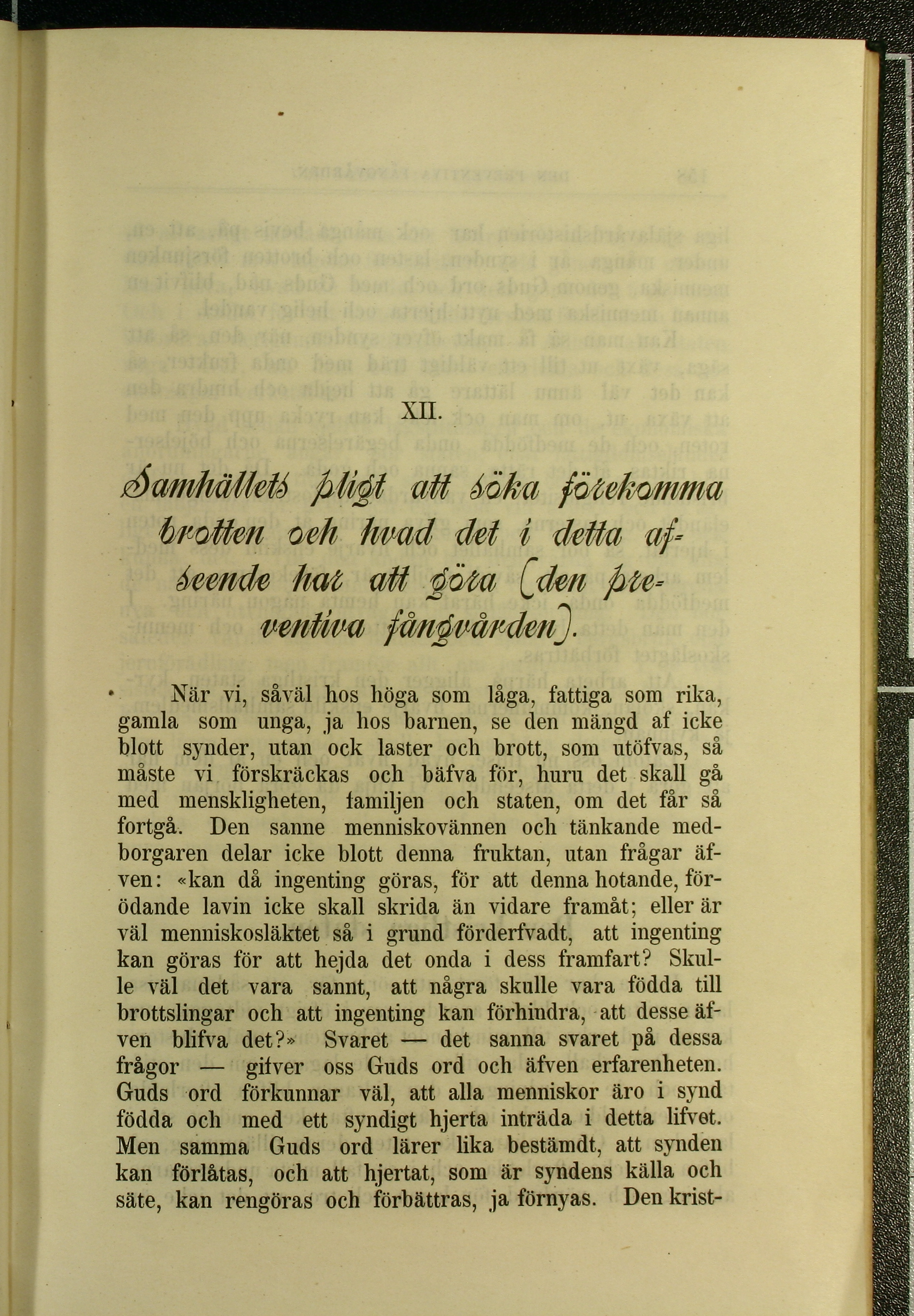 XII.

Samhällets pligt att söka förekomma brotten och hvad det i detta afseende har att göra (den preventiva fångvården).

När vi, såväl hos höga som låga, fattiga som rika, gamla som unga, ja hos barnen, se den mängd af icke blott synder, utan ock laster och brott, som utöfvas, så måste vi förskräckas och bäfva för, huru det skall gå med menskligheten, familjen och staten, om det får så fortgå. Den sanne menniskovännen och tänkande medborgaren delar icke blott denna fruktan, utan frågar äfven: «kan då ingenting göras, för att denna hotande, förödande lavin icke skall skrida än vidare framåt; eller är väl menniskosläktet så i grund förderfvadt, att ingenting kan göras för att hejda det onda i dess framfart? Skulle väl det vara sannt, att några skulle vara födda till brottslingar och att ingenting kan förhindra, att desse äfven blifva det?» Svaret — det sanna svaret på dessa frågor — gifver oss Guds ord och äfven erfarenheten. Guds ord förkunnar väl, att alla menniskor äro i synd födda och med ett syndigt hjerta inträda i detta lifvet. Men samma Guds ord lärer lika bestämdt, att synden kan förlåtas, och att hjertat, som är syndens källa och säte, kan rengöras och förbättras, ja förnyas. Den krist-